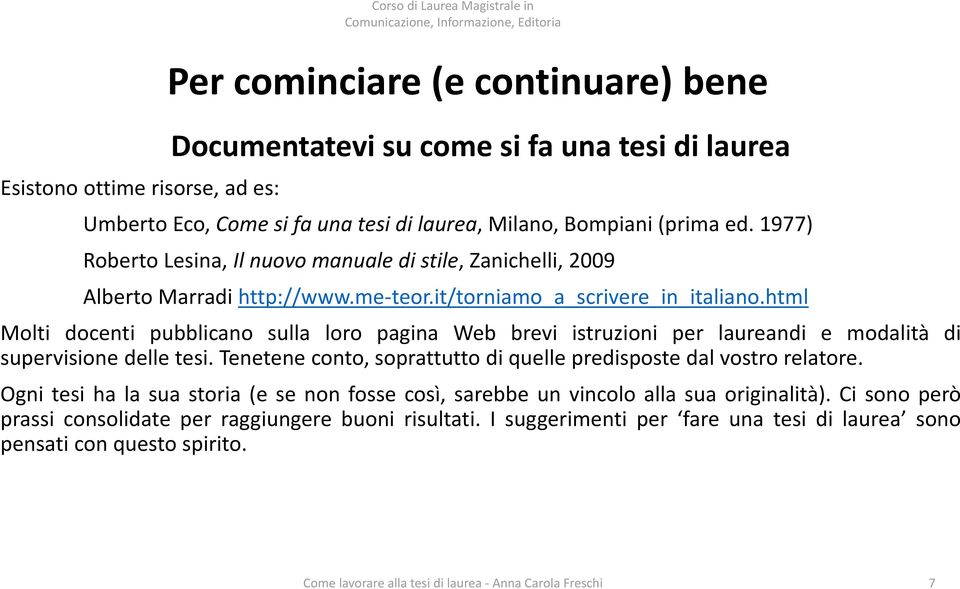 Corso di Laurea Magistrale in
Comunicazione, Informazione, Editoria

Per cominciare (e continuare) bene

Documentatevi su come si fa una tesi di laurea

Esistono ottime risorse, ad es:

Umberto Eco, Come si fa una tesi di laurea, Milano, Bompiani (prima ed. 1977)

Roberto Lesina, Il nuovo manuale di stile, Zanichelli, 2009

Alberto Marradi http://www.me-teor.it/torniamo_a_scrivere_in_italiano.html

Molti docenti pubblicano sulla loro pagina Web brevi istruzioni per laureandi e modalità di supervisione delle tesi. Tenetene conto, soprattutto di quelle predisposte dal vostro relatore.

Ogni tesi ha la sua storia (e se non fosse così, sarebbe un vincolo alla sua originalità). Ci sono però prassi consolidate per raggiungere buoni risultati. I suggerimenti per ‘fare una tesi di laurea’ sono pensati con questo spirito.

Come lavorare alla tesi di laurea - Anna Carola Freschi

7